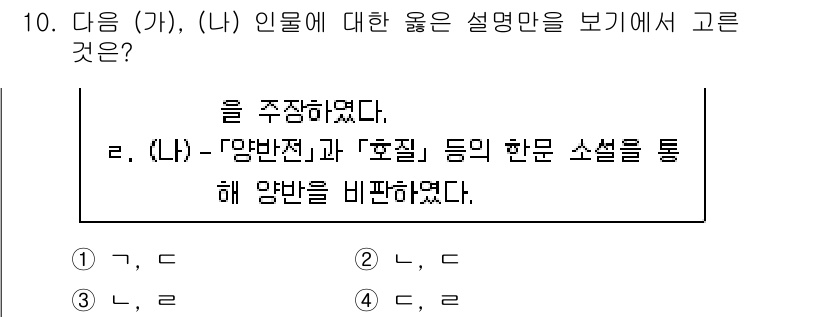 10. 다음 (가), (나) 인물에 대한 옳은 설명만을 보기에서 고른 것은?

을 주장하였다.
ㄹ. (나) - 「양반전」과 「호질」 등의 한문 소설을 통해 양반을 비판하였다.

① ㄱ, ㄷ
② ㄴ, ㄷ
③ ㄴ, ㄹ
④ ㄷ, ㄹ